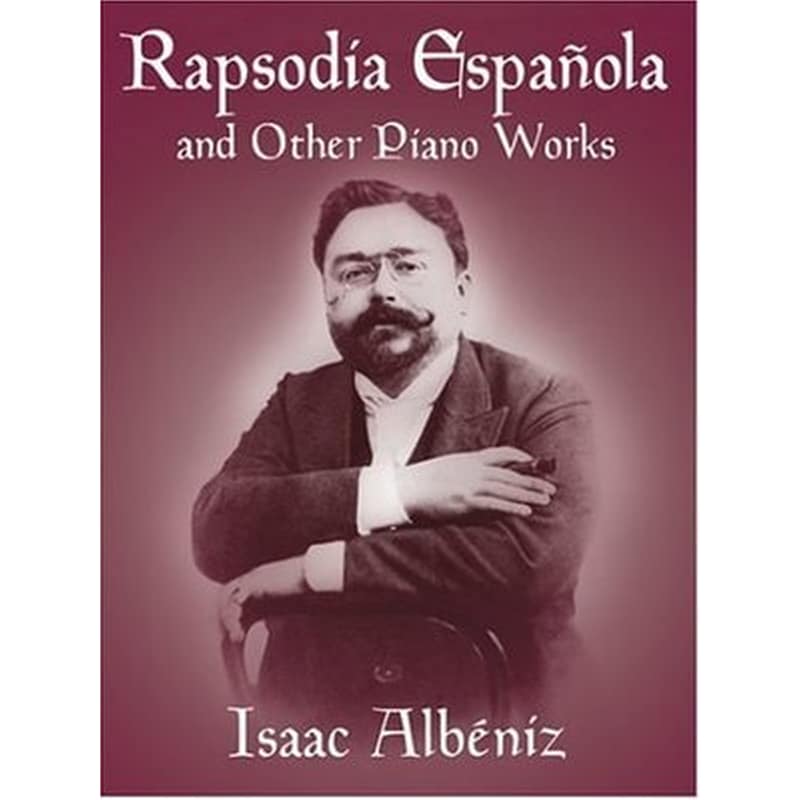 Rapsodía Española
and Other Piano Works

Isaac Albéniz